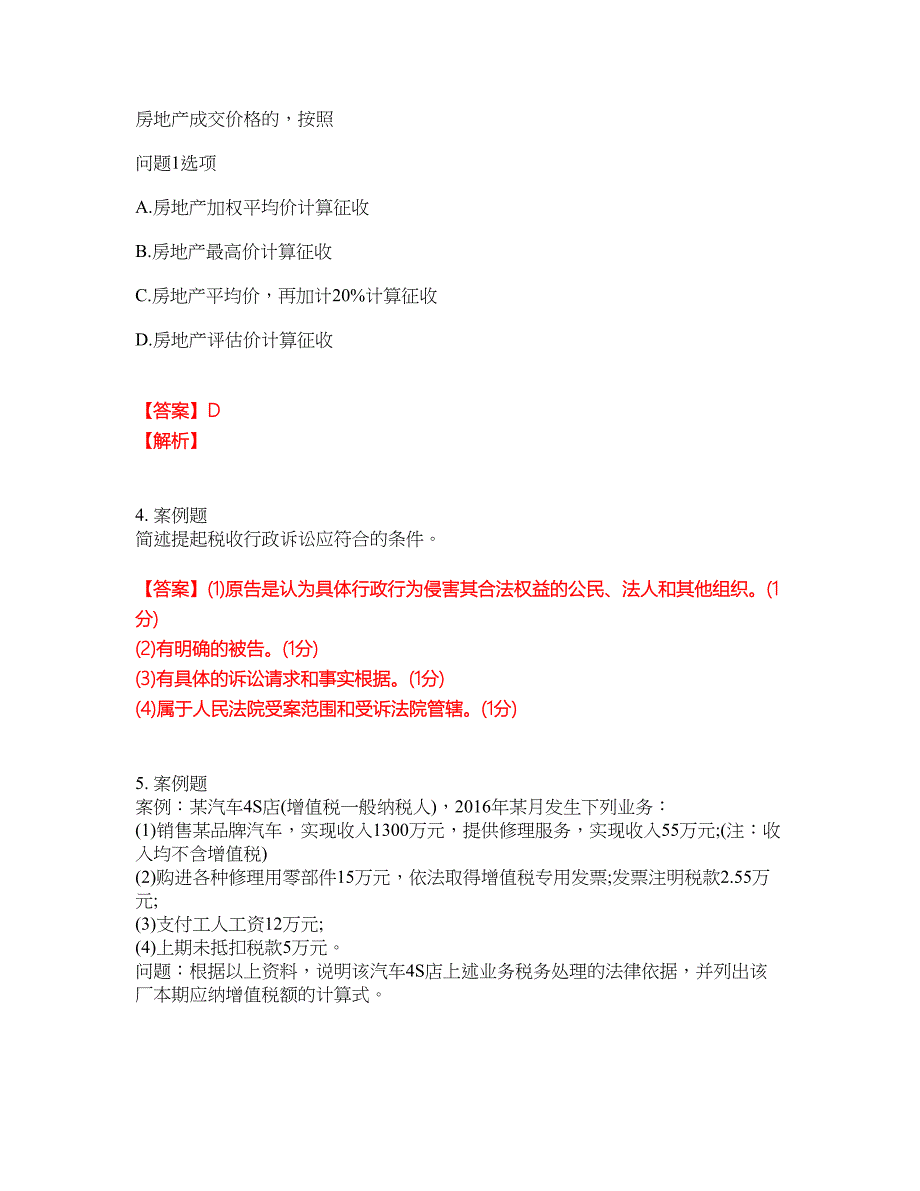 房地产成交价格的，按照

问题1选项

A.房地产加权平均价计算征收

B.房地产最高价计算征收

C.房地产平均价，再加计20%计算征收

D.房地产评估价计算征收

【答案】D
【解析】

4. 案例题
简述提起税收行政诉讼应符合的条件。

【答案】(1)原告是认为具体行政行为侵害其合法权益的公民、法人和其他组织。(1分)
(2)有明确的被告。(1分)
(3)有具体的诉讼请求和事实根据。(1分)
(4)属于人民法院受案范围和受诉法院管辖。(1分)

5. 案例题
案例：某汽车4S店(增值税一般纳税人)，2016年某月发生下列业务：
(1)销售某品牌汽车，实现收入1300万元，提供修理服务，实现收入55万元;(注：收入均不含增值税)
(2)购进各种修理用零部件15万元，依法取得增值税专用发票;发票注明税款2.55万元;
(3)支付工人工资12万元;
(4)上期未抵扣税款5万元。
问题：根据以上资料，说明该汽车4S店上述业务税务处理的法律依据，并列出该厂本期应纳增值税额的计算式。